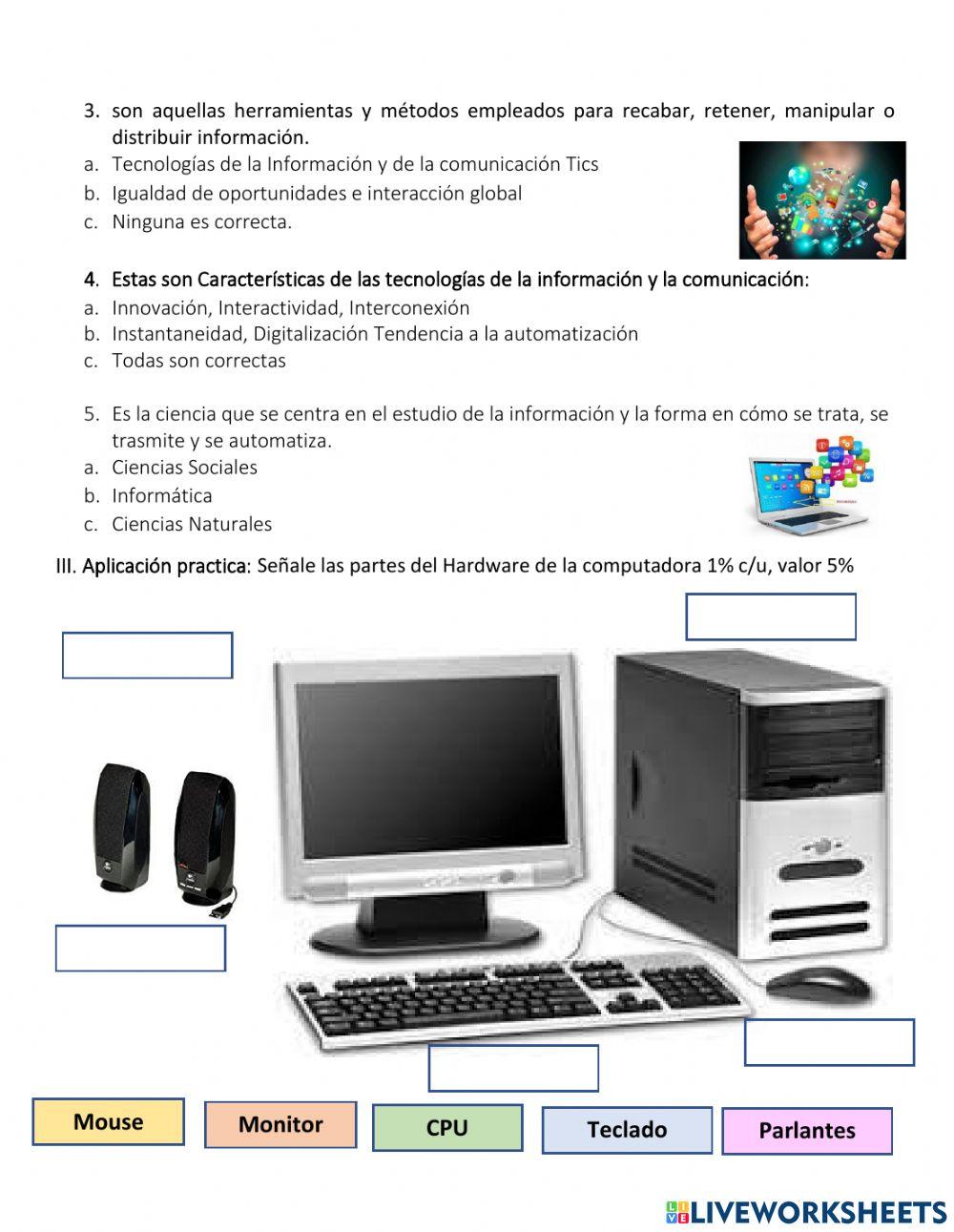 3. son aquellas herramientas y métodos empleados para recabar, retener, manipular o distribuir información.
a. Tecnologías de la Información y de la comunicación Tics
b. Igualdad de oportunidades e interacción global
c. Ninguna es correcta.

4. Estas son Características de las tecnologías de la información y la comunicación:
a. Innovación, Interactividad, Interconexión
b. Instantaneidad, Digitalización Tendencia a la automatización
c. Todas son correctas

5. Es la ciencia que se centra en el estudio de la información y la forma en cómo se trata, se trasmite y se automatiza.
a. Ciencias Sociales
b. Informática
c. Ciencias Naturales

III. Aplicación practica: Señale las partes del Hardware de la computadora 1% c/u, valor 5%

Mouse
Monitor
CPU
Teclado
Parlantes

LIVEWORKSHEETS